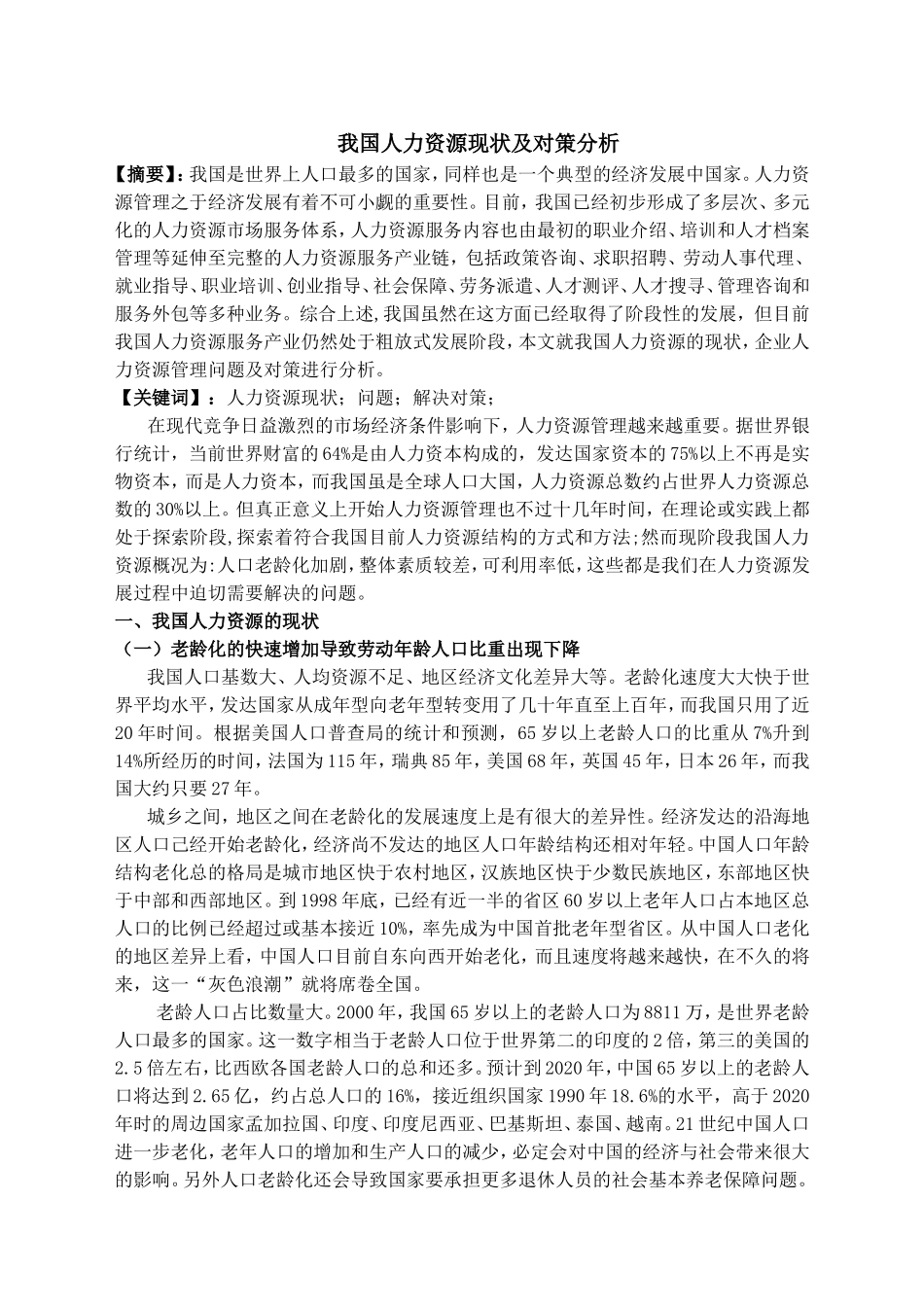 我国人力资源现状及对策分析

【摘要】：我国是世界上人口最多的国家，同样也是一个典型的经济发展中国家。人力资源管理之于经济发展有着不可小觑的重要性。目前，我国已经初步形成了多层次、多元化的人力资源市场服务体系，人力资源服务内容也由最初的职业介绍、培训和人才档案管理等延伸至完整的人力资源服务产业链，包括政策咨询、求职招聘、劳动人事代理、就业指导、职业培训、创业指导、社会保障、劳务派遣、人才测评、人才搜寻、管理咨询和服务外包等多种业务。综合上述，我国虽然在这方面已经取得了阶段性的发展，但目前我国人力资源服务产业仍然处于粗放式发展阶段，本文就我国人力资源的现状，企业人力资源管理问题及对策进行分析。

【关键词】：人力资源现状；问题；解决对策；

在现代竞争日益激烈的市场经济条件影响下，人力资源管理越来越重要。据世界银行统计，当前世界财富的64%是由人力资本构成的，发达国家资本的75%以上不再是实物资本，而是人力资本，而我国虽是全球人口大国，人力资源总数约占世界人力资源总数的30%以上。但真正意义上开始人力资源管理也不过十几年时间，在理论或实践上都处于探索阶段,探索着符合我国目前人力资源结构的方式和方法;然而现阶段我国人力资源概况为:人口老龄化加剧,整体素质较差,可利用率低,这些都是我们在人力资源发展过程中迫切需要解决的问题。

一、我国人力资源的现状

（一）老龄化的快速增加导致劳动年龄人口比重出现下降

我国人口基数大、人均资源不足、地区经济文化差异大等。老龄化速度大大快于世界平均水平，发达国家从成年型向老年型转变用了几十年直至上百年，而我国只用了近20年时间。根据美国人口普查局的统计和预测，65岁以上老龄人口的比重从7%升到14%所经历的时间，法国为115年，瑞典85年，美国68年，英国45年，日本26年，而我国大约只要27年。

城乡之间，地区之间在老龄化的发展速度上是有很大的差异性。经济发达的沿海地区人口已经开始老龄化，经济尚不发达的地区人口年龄结构还相对年轻。中国人口年龄结构老化总的格局是城市地区快于农村地区，汉族地区快于少数民族地区，东部地区快于中部和西部地区。到1998年底，已经有近一半的省区60岁以上老年人口占本地区总人口的比例已经超过或基本接近10%，率先成为中国首批老年型省区。从中国人口老化的地区差异上看，中国人口目前自东向西开始老化，而且速度将越来越快，在不久的将来，这一“灰色浪潮”就将席卷全国。

老龄人口占比数量大。2000年，我国65岁以上的老龄人口为8811万，是世界老龄人口最多的国家。这一数字相当于老龄人口位于世界第二的印度的2倍，第三的美国的2.5倍左右，比西欧各国老龄人口的总和还多。预计到2020年，中国65岁以上的老龄人口将达到2.65亿，约占总人口的16%，接近组织国家1990年18.6%的水平，高于2020年时的周边国家孟加拉国、印度、印度尼西亚、巴基斯坦、泰国、越南。21世纪中国人口进一步老化，老年人口的增加和生产人口的减少，必定会对中国的经济与社会带来很大的影响。另外人口老龄化还会导致国家要承担更多退休人员的社会基本养老保障问题。